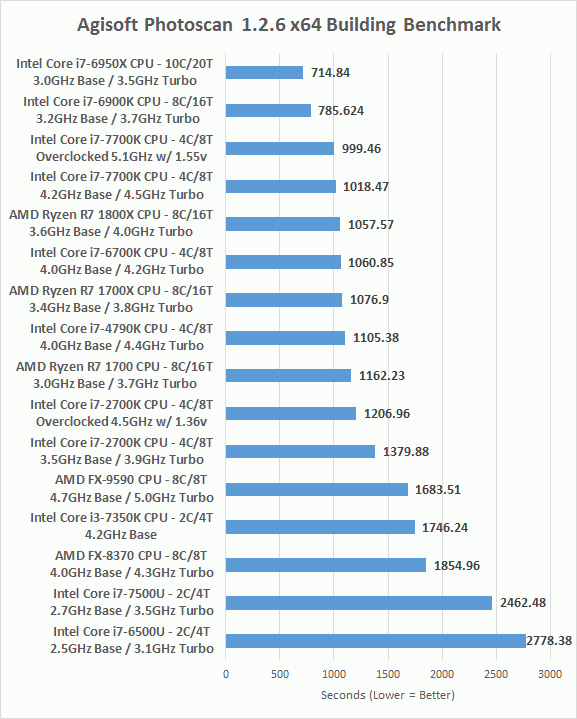 Agisoft Photoscan 1.2.6 x64 Building Benchmark

Intel Core i7-6950X CPU - 10C/20T
3.0GHz Base / 3.5GHz Turbo
714.84

Intel Core i7-6900K CPU - 8C/16T
3.2GHz Base / 3.7GHz Turbo
785.624

Intel Core i7-7700K CPU - 4C/8T
Overclocked 5.1GHz w/ 1.55v
999.46

Intel Core i7-7700K CPU - 4C/8T
4.2GHz Base / 4.5GHz Turbo
1018.47

AMD Ryzen R7 1800X CPU - 8C/16T
3.6GHz Base / 4.0GHz Turbo
1057.57

Intel Core i7-6700K CPU - 4C/8T
4.0GHz Base / 4.2GHz Turbo
1060.85

AMD Ryzen R7 1700X CPU - 8C/16T
3.4GHz Base / 3.8GHz Turbo
1076.9

Intel Core i7-4790K CPU - 4C/8T
4.0GHz Base / 4.4GHz Turbo
1105.38

AMD Ryzen R7 1700 CPU - 8C/16T
3.0GHz Base / 3.7GHz Turbo
1162.23

Intel Core i7-2700K CPU - 4C/8T
Overclocked 4.5GHz w/ 1.36v
1206.96

Intel Core i7-2700K CPU - 4C/8T
3.5GHz Base / 3.9GHz Turbo
1379.88

AMD FX-9590 CPU - 8C/8T
4.7GHz Base / 5.0GHz Turbo
1683.51

Intel Core i3-7350K CPU - 2C/4T
4.2GHz Base
1746.24

AMD FX-8370 CPU - 8C/8T
4.0GHz Base / 4.3GHz Turbo
1854.96

Intel Core i7-7500U - 2C/4T
2.7GHz Base / 3.5GHz Turbo
2462.48

Intel Core i7-6500U - 2C/4T
2.5GHz Base / 3.1GHz Turbo
2778.38

0 500 1000 1500 2000 2500 3000

Seconds (Lower = Better)